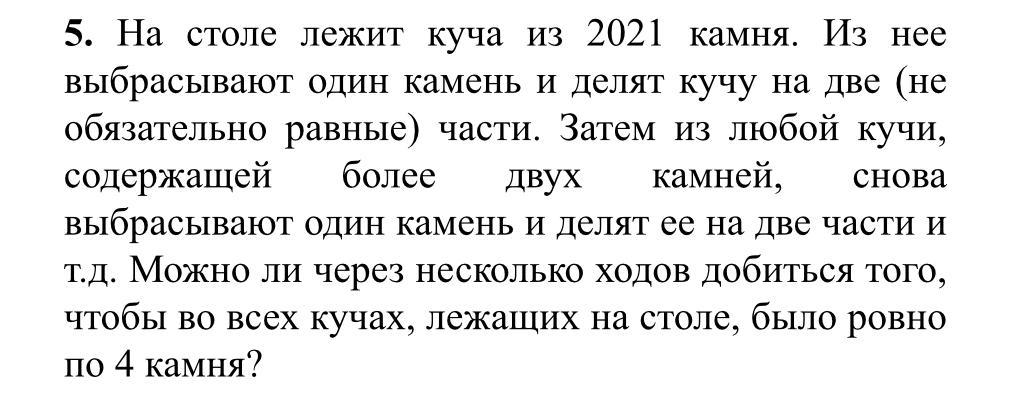 5. На столе лежит куча из 2021 камня. Из нее выбрасывают один камень и делят кучу на две (не обязательно равные) части. Затем из любой кучи, содержащей более двух камней, снова выбрасывают один камень и делят ее на две части и т.д. Можно ли через несколько ходов добиться того, чтобы во всех кучах, лежащих на столе, было ровно по 4 камня?